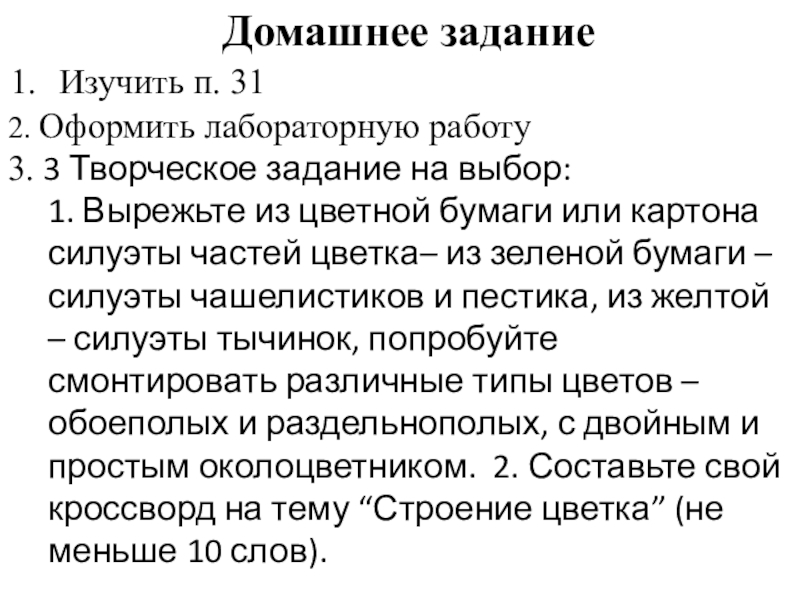 Домашнее задание

1. Изучить п. 31

2. Оформить лабораторную работу

3. 3 Творческое задание на выбор:

1. Вырежьте из цветной бумаги или картона силуэты частей цветка– из зеленой бумаги – силуэты чашелистиков и пестика, из желтой – силуэты тычинок, попробуйте смонтировать различные типы цветов – обоеполых и раздельнополых, с двойным и простым околоцветником. 2. Составьте свой кроссворд на тему “Строение цветка” (не меньше 10 слов).